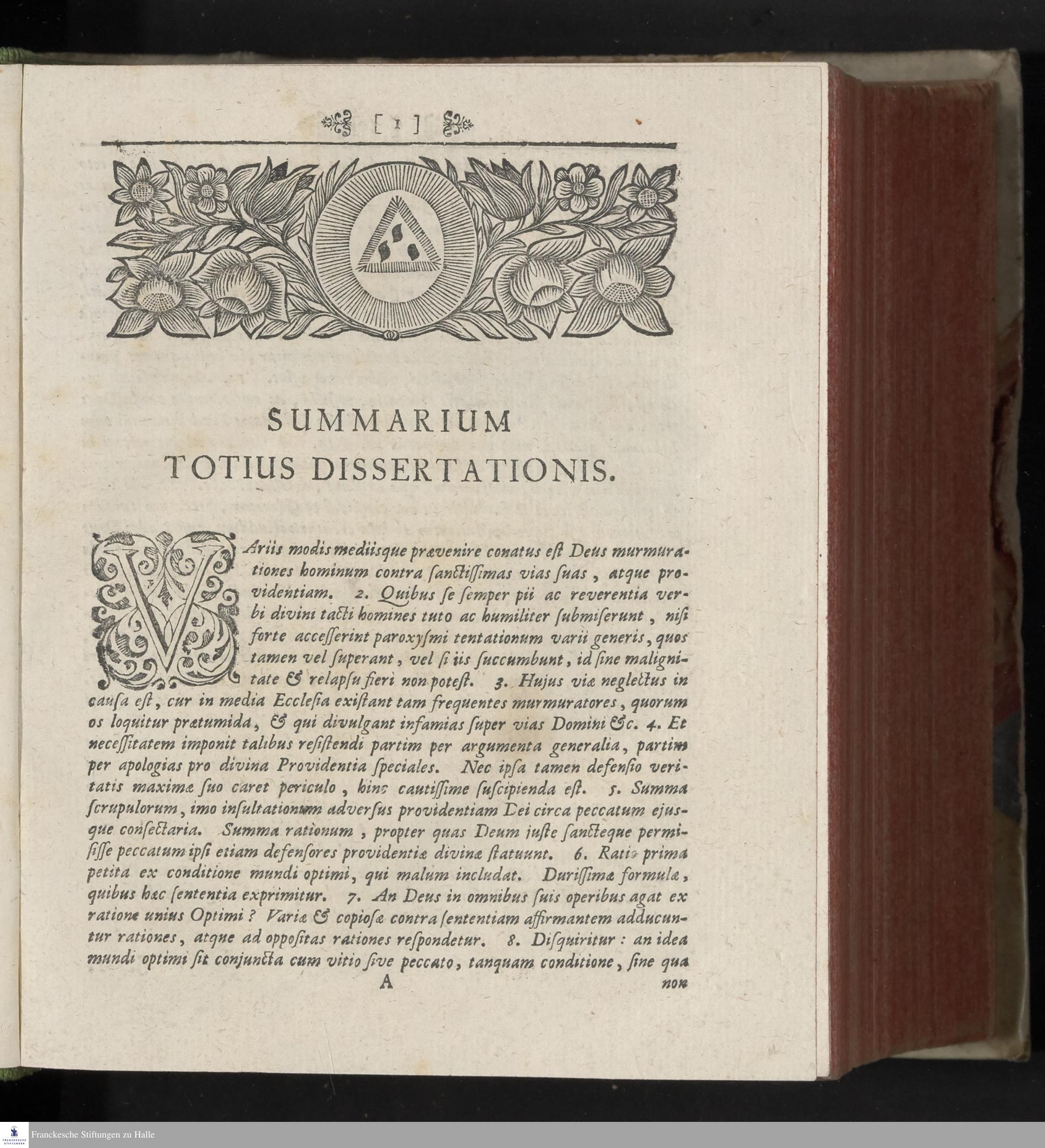 [ 1 ]

SUMMARIUM
TOTIUS DISSERTATIONIS.

VAriis modis mediisque prævenire conatus eſt Deus murmurationes hominum contra ſanctiſſimas vias ſuas, atque providentiam. 2. Quibus ſe ſemper pii ac reverentia verbi divini tacti homines tuto ac humiliter ſubmiſerunt, niſi forte acceſſerint paroxyſmi tentationum varii generis, quos tamen vel ſuperant, vel ſi iis ſuccumbunt, id ſine malignitate & relapſu fieri non poteſt. 3. Hujus viæ neglectus in cauſa eſt, cur in media Eccleſia exiſtant tam frequentes murmuratores, quorum os loquitur prætumida, & qui divulgant infamias ſuper vias Domini &c. 4. Et neceſſitatem imponit talibus reſiſtendi partim per argumenta generalia, partim per apologias pro divina Providentia ſpeciales. Nec ipſa tamen defenſio veritatis maximæ ſuo caret periculo, hinc cautiſſime ſuſcipienda eſt. 5. Summa ſcrupulorum, imo inſultationum adverſus providentiam Dei circa peccatum ejusque conſectaria. Summa rationum, propter quas Deum juſte ſancteque permiſiſſe peccatum ipſi etiam defenſores providentiæ divinæ ſtatuunt. 6. Ratio prima petita ex conditione mundi optimi, qui malum includat. Duriſſimæ formulæ, quibus hæc ſententia exprimitur. 7. An Deus in omnibus ſuis operibus agat ex ratione unius Optimi? Variæ & copioſæ contra ſententiam affirmantem adducuntur rationes, atque ad oppoſitas rationes reſpondetur. 8. Diſquiritur: an idea mundi optimi ſit conjuncta cum vitio ſive peccato, tanquam conditione, ſine qua

A non

Franckesche Stiftungen zu Halle